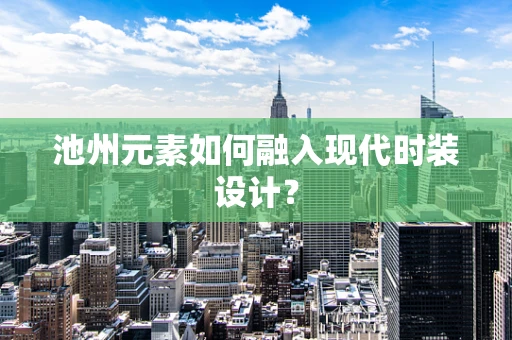 池州元素如何融入现代时装设计？